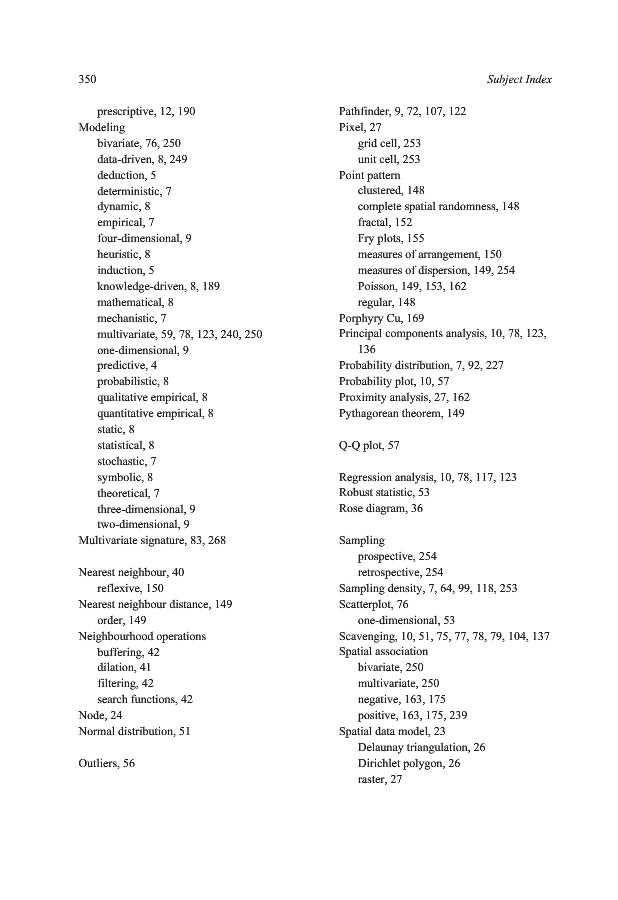 350 Subject Index

prescriptive, 12, 190
Modeling
bivariate, 76, 250
data-driven, 8, 249
deduction, 5
deterministic, 7
dynamic, 8
empirical, 7
four-dimensional, 9
heuristic, 8
induction, 5
knowledge-driven, 8, 189
mathematical, 8
mechanistic, 7
multivariate, 59, 78, 123, 240, 250
one-dimensional, 9
predictive, 4
probabilistic, 8
qualitative empirical, 8
quantitative empirical, 8
static, 8
statistical, 8
stochastic, 7
symbolic, 8
theoretical, 7
three-dimensional, 9
two-dimensional, 9
Multivariate signature, 83, 268

Nearest neighbour, 40
reflexive, 150
Nearest neighbour distance, 149
order, 149
Neighbourhood operations
buffering, 42
dilation, 41
filtering, 42
search functions, 42
Node, 24
Normal distribution, 51

Outliers, 56

Pathfinder, 9, 72, 107, 122
Pixel, 27
grid cell, 253
unit cell, 253
Point pattern
clustered, 148
complete spatial randomness, 148
fractal, 152
Fry plots, 155
measures of arrangement, 150
measures of dispersion, 149, 254
Poisson, 149, 153, 162
regular, 148
Porphyry Cu, 169
Principal components analysis, 10, 78, 123, 136
Probability distribution, 7, 92, 227
Probability plot, 10, 57
Proximity analysis, 27, 162
Pythagorean theorem, 149

Q-Q plot, 57

Regression analysis, 10, 78, 117, 123
Robust statistic, 53
Rose diagram, 36

Sampling
prospective, 254
retrospective, 254
Sampling density, 7, 64, 99, 118, 253
Scatterplot, 76
one-dimensional, 53
Scavenging, 10, 51, 75, 77, 78, 79, 104, 137
Spatial association
bivariate, 250
multivariate, 250
negative, 163, 175
positive, 163, 175, 239
Spatial data model, 23
Delaunay triangulation, 26
Dirichlet polygon, 26
raster, 27